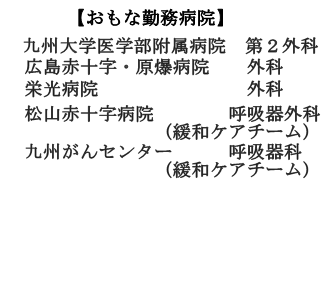 【おもな勤務病院】

九州大学医学部附属病院　第２外科
広島赤十字・原爆病院　外科
栄光病院　外科
松山赤十字病院　呼吸器外科
（緩和ケアチーム）
九州がんセンター　呼吸器科
（緩和ケアチーム）